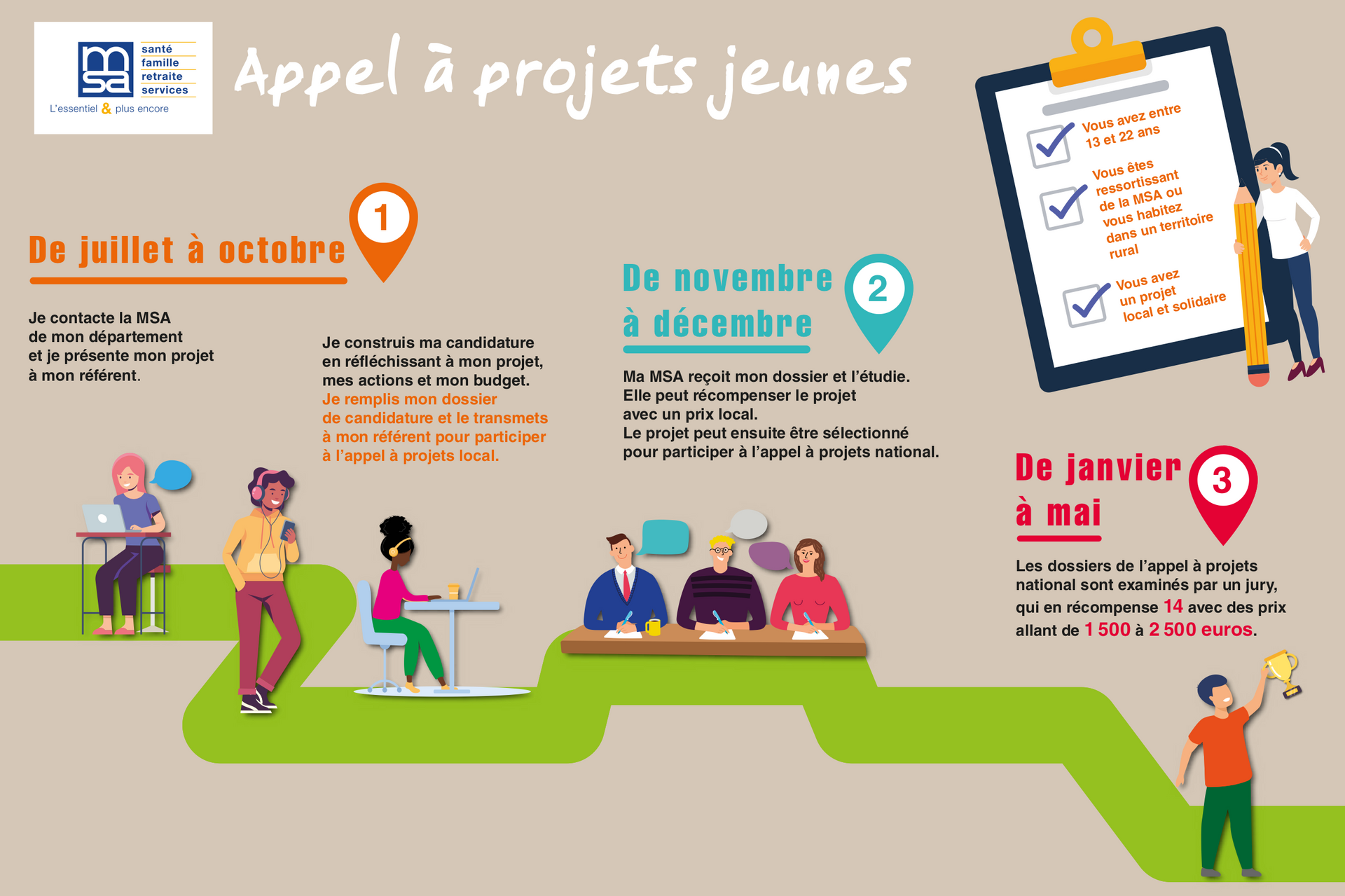 msa
santé
famille
retraite
services
L'essentiel & plus encore

Appel à projets jeunes

Vous avez entre 13 et 22 ans

Vous êtes ressortissant de la MSA ou vous habitez dans un territoire rural

Vous avez un projet local et solidaire

De juillet à octobre
1

Je contacte la MSA de mon département et je présente mon projet à mon référent.

Je construis ma candidature en réfléchissant à mon projet, mes actions et mon budget. Je remplis mon dossier de candidature et le transmets à mon référent pour participer à l'appel à projets local.

De novembre à décembre
2

Ma MSA reçoit mon dossier et l'étudie. Elle peut récompenser le projet avec un prix local. Le projet peut ensuite être sélectionné pour participer à l'appel à projets national.

De janvier à mai
3

Les dossiers de l'appel à projets national sont examinés par un jury, qui en récompense 14 avec des prix allant de 1 500 à 2 500 euros.